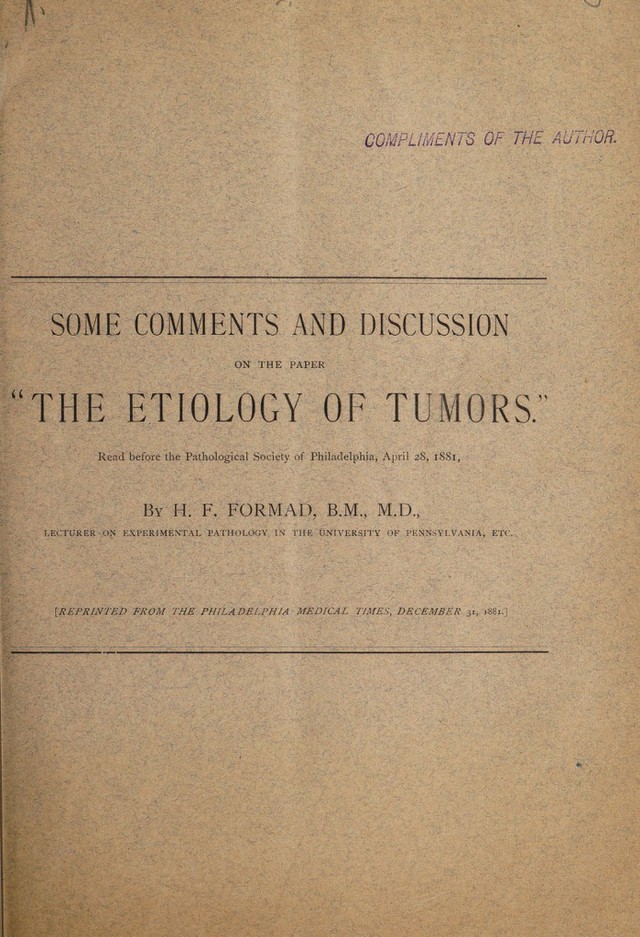 COMPLIMENTS OF THE AUTHOR.

SOME COMMENTS AND DISCUSSION

ON THE PAPER

"THE ETIOLOGY OF TUMORS."

Read before the Pathological Society of Philadelphia, April 28, 1881,

By H. F. FORMAD, B.M., M.D.,

LECTURER ON EXPERIMENTAL PATHOLOGY IN THE UNIVERSITY OF PENNSYLVANIA, ETC.

[REPRINTED FROM THE PHILADELPHIA MEDICAL TIMES, DECEMBER 31, 1881.]